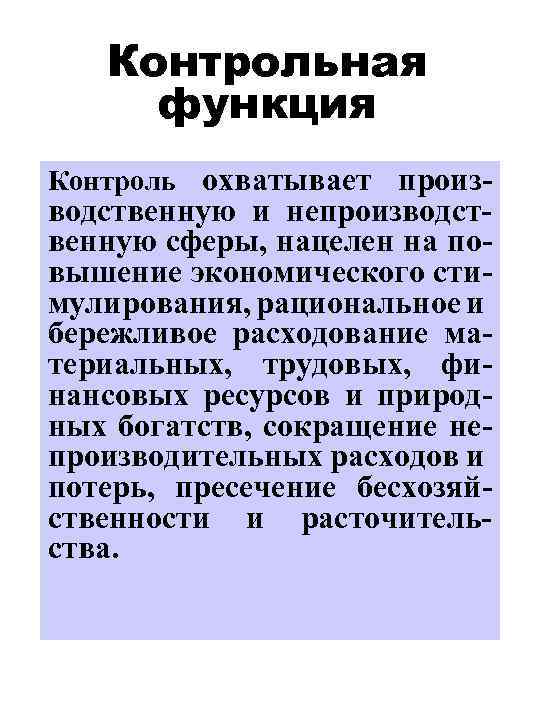 Контрольная функция

Контроль охватывает производственную и непроизводственную сферы, нацелен на повышение экономического стимулирования, рациональное и бережливое расходование материальных, трудовых, финансовых ресурсов и природных богатств, сокращение непроизводительных расходов и потерь, пресечение бесхозяйственности и расточительства.